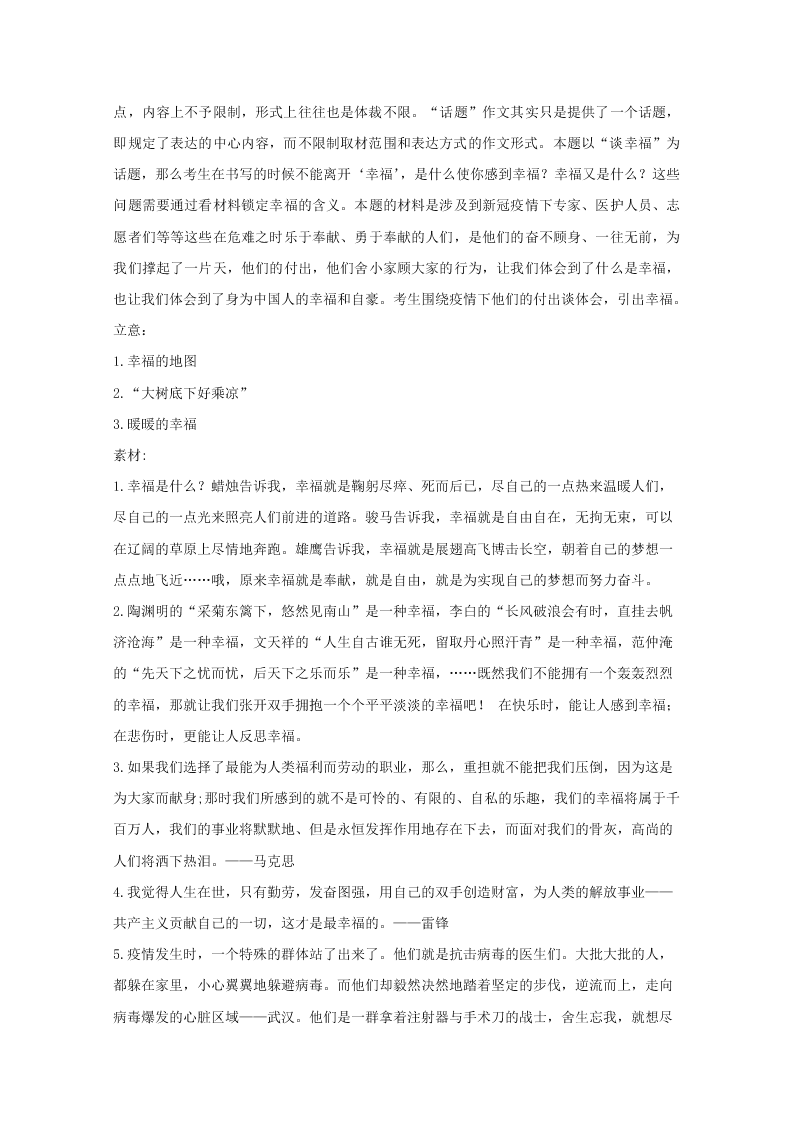 点，内容上不予限制，形式上往往也是体裁不限。“话题”作文其实只是提供了一个话题，即规定了表达的中心内容，而不限制取材范围和表达方式的作文形式。本题以“谈幸福”为话题，那么考生在书写的时候不能离开‘幸福’，是什么使你感到幸福？幸福又是什么？这些问题需要通过看材料锁定幸福的含义。本题的材料是涉及到新冠疫情下专家、医护人员、志愿者们等等这些在危难之时乐于奉献、勇于奉献的人们，是他们的奋不顾身、一往无前，为我们撑起了一片天，他们的付出，他们舍小家顾大家的行为，让我们体会到了什么是幸福，也让我们体会到了身为中国人的幸福和自豪。考生围绕疫情下他们的付出谈体会，引出幸福。

立意：

1.幸福的地图

2.“大树底下好乘凉”

3.暖暖的幸福

素材：

1.幸福是什么？蜡烛告诉我，幸福就是鞠躬尽瘁、死而后已，尽自己的一点热来温暖人们，尽自己的一点光来照亮人们前进的道路。骏马告诉我，幸福就是自由自在，无拘无束，可以在辽阔的草原上尽情地奔跑。雄鹰告诉我，幸福就是展翅高飞博击长空，朝着自己的梦想一点点地飞近……哦，原来幸福就是奉献，就是自由，就是为实现自己的梦想而努力奋斗。

2.陶渊明的“采菊东篱下，悠然见南山”是一种幸福，李白的“长风破浪会有时，直挂去帆济沧海”是一种幸福，文天祥的“人生自古谁无死，留取丹心照汗青”是一种幸福，范仲淹的“先天下之忧而忧，后天下之乐而乐”是一种幸福，……既然我们不能拥有一个轰轰烈烈的幸福，那就让我们张开双手拥抱一个个平平淡淡的幸福吧！ 在快乐时，能让人感到幸福；在悲伤时，更能让人反思幸福。

3.如果我们选择了最能为人类福利而劳动的职业，那么，重担就不能把我们压倒，因为这是为大家而献身;那时我们所感到的就不是可怜的、有限的、自私的乐趣，我们的幸福将属于千百万人，我们的事业将默默地、但是永恒发挥作用地存在下去，而面对我们的骨灰，高尚的人们将洒下热泪。——马克思

4.我觉得人生在世，只有勤劳，发奋图强，用自己的双手创造财富，为人类的解放事业——共产主义贡献自己的一切，这才是最幸福的。——雷锋

5.疫情发生时，一个特殊的群体站了出来了。他们就是抗击病毒的医生们。大批大批的人，都躲在家里，小心翼翼地躲避病毒。而他们却毅然决然地踏着坚定的步伐，逆流而上，走向病毒爆发的心脏区域——武汉。他们是一群拿着注射器与手术刀的战士，舍生忘我，就想尽